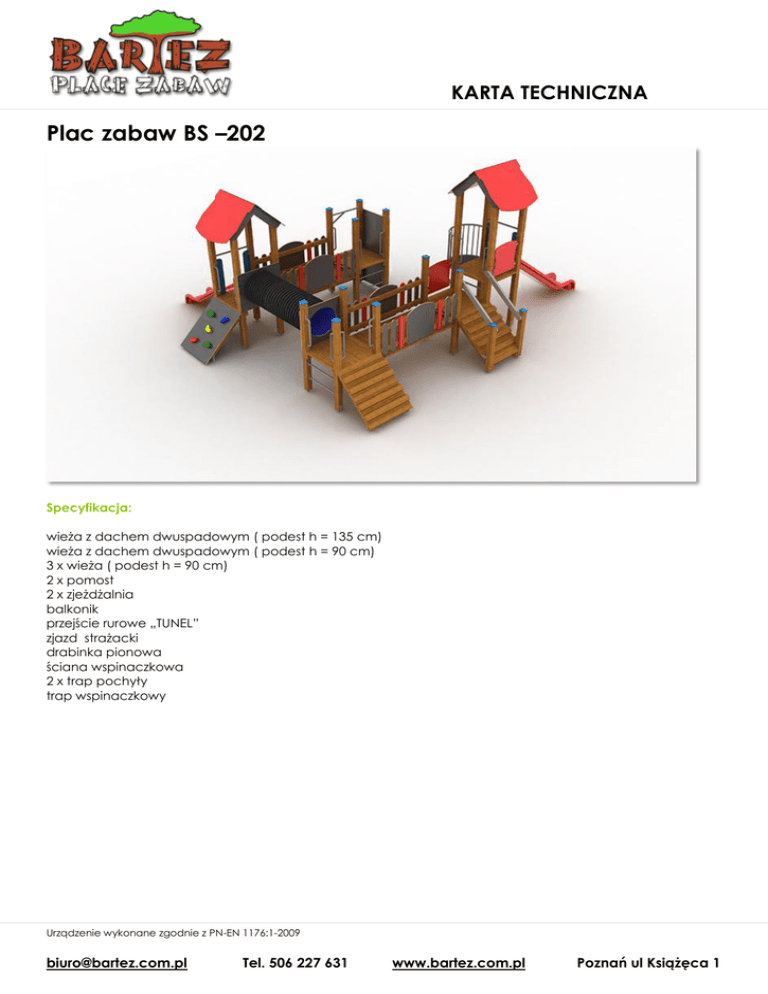 BARTEZ
PLACE ZABAW

KARTA TECHNICZNA

Plac zabaw BS –202

Specyfikacja:

wieża z dachem dwuspadowym ( podest h = 135 cm)
wieża z dachem dwuspadowym ( podest h = 90 cm)
3 x wieża ( podest h = 90 cm)
2 x pomost
2 x zjeżdżalnia
balkonik
przejście rurowe „TUNEL"
zjazd strażacki
drabinka pionowa
ściana wspinaczkowa
2 x trap pochyły
trap wspinaczkowy

Urządzenie wykonane zgodnie z PN-EN 1176:1-2009

biuro@bartez.com.pl Tel. 506 227 631 www.bartez.com.pl Poznań ul Książęca 1